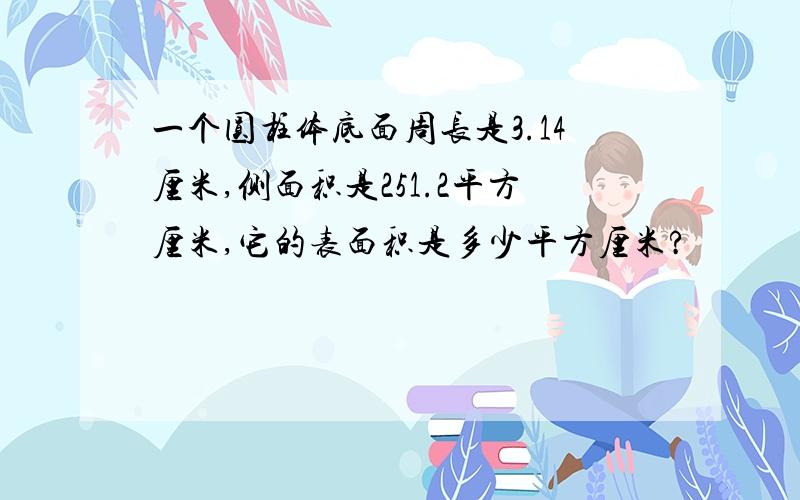 一个圆柱体底面周长是3.14厘米，侧面积是251.2平方厘米，它的表面积是多少平方厘米？